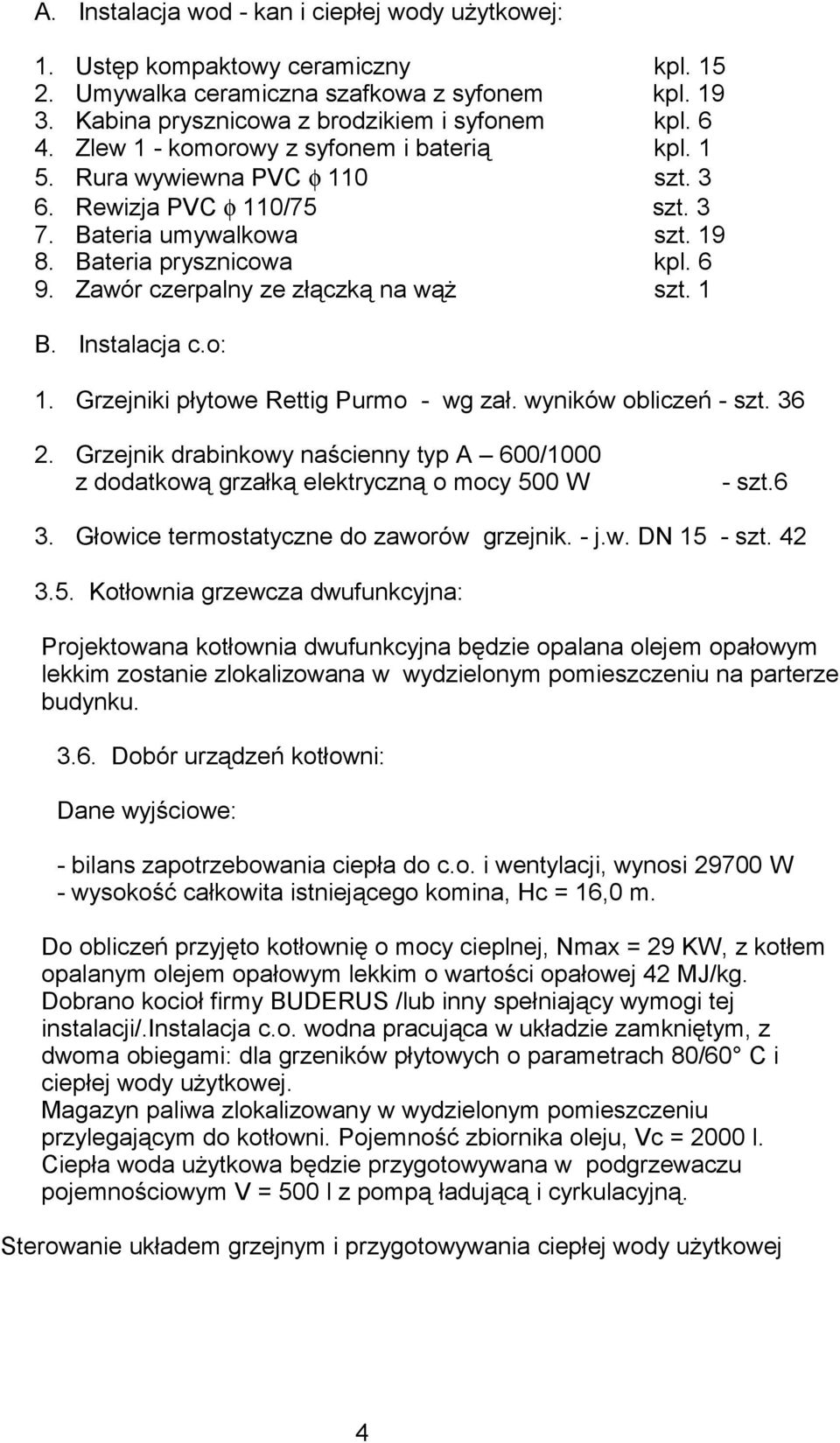 A. Instalacja wod - kan i ciepłej wody użytkowej:

1. Ustęp kompaktowy ceramiczny kpl. 15
2. Umywalka ceramiczna szafkowa z syfonem kpl. 19
3. Kabina prysznicowa z brodzikiem i syfonem kpl. 6
4. Zlew 1 - komorowy z syfonem i baterią kpl. 1
5. Rura wywiewna PVC $\phi$ 110 szt. 3
6. Rewizja PVC $\phi$ 110/75 szt. 3
7. Bateria umywalkowa szt. 19
8. Bateria prysznicowa kpl. 6
9. Zawór czerpalny ze złączką na wąż szt. 1

B. Instalacja c.o:

1. Grzejniki płytowe Rettig Purmo - wg zał. wyników obliczeń - szt. 36

2. Grzejnik drabinkowy naścienny typ A – 600/1000 z dodatkową grzałką elektryczną o mocy 500 W - szt.6

3. Głowice termostatyczne do zaworów grzejnik. - j.w. DN 15 - szt. 42

3.5. Kotłownia grzewcza dwufunkcyjna:

Projektowana kotłownia dwufunkcyjna będzie opalana olejem opałowym lekkim zostanie zlokalizowana w wydzielonym pomieszczeniu na parterze budynku.

3.6. Dobór urządzeń kotłowni:

Dane wyjściowe:

- bilans zapotrzebowania ciepła do c.o. i wentylacji, wynosi 29700 W
- wysokość całkowita istniejącego komina, Hc = 16,0 m.

Do obliczeń przyjęto kotłownię o mocy cieplnej, Nmax = 29 KW, z kotłem opalanym olejem opałowym lekkim o wartości opałowej 42 MJ/kg.
Dobrano kocioł firmy BUDERUS /lub inny spełniający wymogi tej instalacji/.Instalacja c.o. wodna pracująca w układzie zamkniętym, z dwoma obiegami: dla grzeników płytowych o parametrach 80/60° C i ciepłej wody użytkowej.
Magazyn paliwa zlokalizowany w wydzielonym pomieszczeniu przylegającym do kotłowni. Pojemność zbiornika oleju, Vc = 2000 l.
Ciepła woda użytkowa będzie przygotowywana w podgrzewaczu pojemnościowym V = 500 l z pompą ładującą i cyrkulacyjną.

Sterowanie układem grzejnym i przygotowywania ciepłej wody użytkowej

4